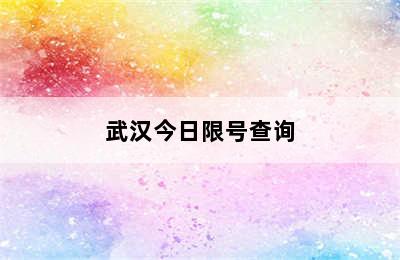 武汉今日限号查询